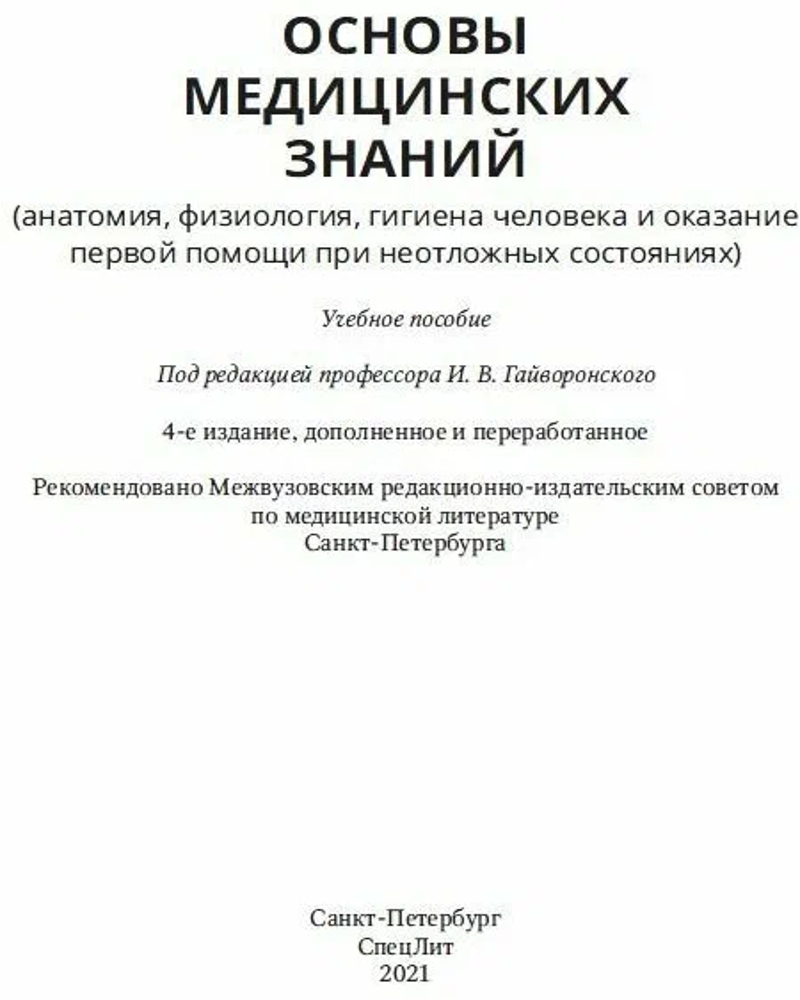 ОСНОВЫ
МЕДИЦИНСКИХ
ЗНАНИЙ

(анатомия, физиология, гигиена человека и оказание первой помощи при неотложных состояниях)

Учебное пособие

Под редакцией профессора И. В. Гайворонского

4-е издание, дополненное и переработанное

Рекомендовано Межвузовским редакционно-издательским советом по медицинской литературе Санкт-Петербурга

Санкт-Петербург
СпецЛит
2021